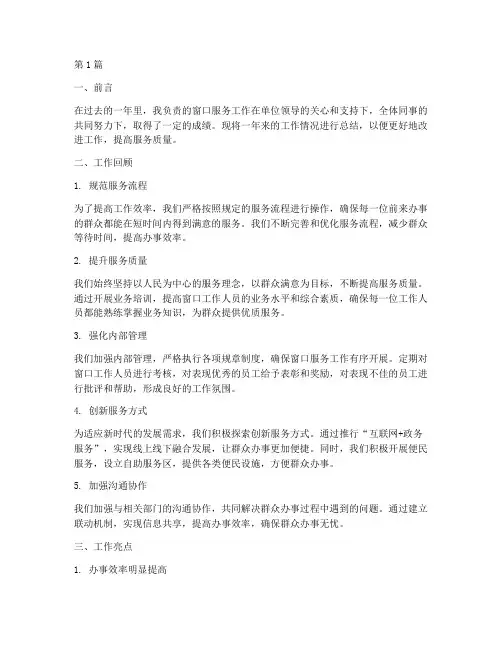 第1篇

一、前言

在过去的一年里，我负责的窗口服务工作在单位领导的关心和支持下，全体同事的共同努力下，取得了一定的成绩。现将一年来的工作情况进行总结，以便更好地改进工作，提高服务质量。

二、工作回顾

1. 规范服务流程

为了提高工作效率，我们严格按照规定的服务流程进行操作，确保每一位前来办事的群众都能在短时间内得到满意的服务。我们不断完善和优化服务流程，减少群众等待时间，提高办事效率。

2. 提升服务质量

我们始终坚持以人民为中心的服务理念，以群众满意为目标，不断提高服务质量。通过开展业务培训，提高窗口工作人员的业务水平和综合素质，确保每一位工作人员都能熟练掌握业务知识，为群众提供优质服务。

3. 强化内部管理

我们加强内部管理，严格执行各项规章制度，确保窗口服务工作有序开展。定期对窗口工作人员进行考核，对表现优秀的员工给予表彰和奖励，对表现不佳的员工进行批评和帮助，形成良好的工作氛围。

4. 创新服务方式

为适应新时代的发展需求，我们积极探索创新服务方式。通过推行“互联网+政务服务”，实现线上线下融合发展，让群众办事更加便捷。同时，我们积极开展便民服务，设立自助服务区，提供各类便民设施，方便群众办事。

5. 加强沟通协作

我们加强与相关部门的沟通协作，共同解决群众办事过程中遇到的问题。通过建立联动机制，实现信息共享，提高办事效率，确保群众办事无忧。

三、工作亮点

1. 办事效率明显提高